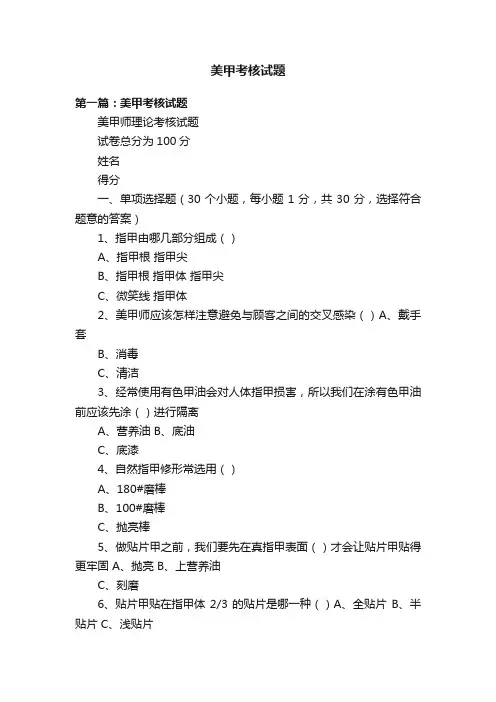 美甲考核试题

第一篇：美甲考核试题

美甲师理论考核试题

试卷总分为 100 分

姓名

得分

一、单项选择题（30 个小题，每小题 1 分，共 30 分，选择符合题意的答案）

1、指甲由哪几部分组成（ ）

A、指甲根 指甲尖

B、指甲根 指甲体 指甲尖

C、微笑线 指甲体

2、美甲师应该怎样注意避免与顾客之间的交叉感染（ ）A、戴手套

B、消毒

C、清洁

3、经常使用有色甲油会对人体指甲损害，所以我们在涂有色甲油前应该先涂（ ）进行隔离

A、营养油 B、底油

C、底漆

4、自然指甲修形常选用（ ）

A、180#磨棒

B、100#磨棒

C、抛亮棒

5、做贴片甲之前，我们要先在真指甲表面（ ）才会让贴片甲贴得更牢固 A、抛亮 B、上营养油

C、刻磨

6、贴片甲贴在指甲体 2/3 的贴片是哪一种（ ）A、全贴片 B、半贴片 C、浅贴片